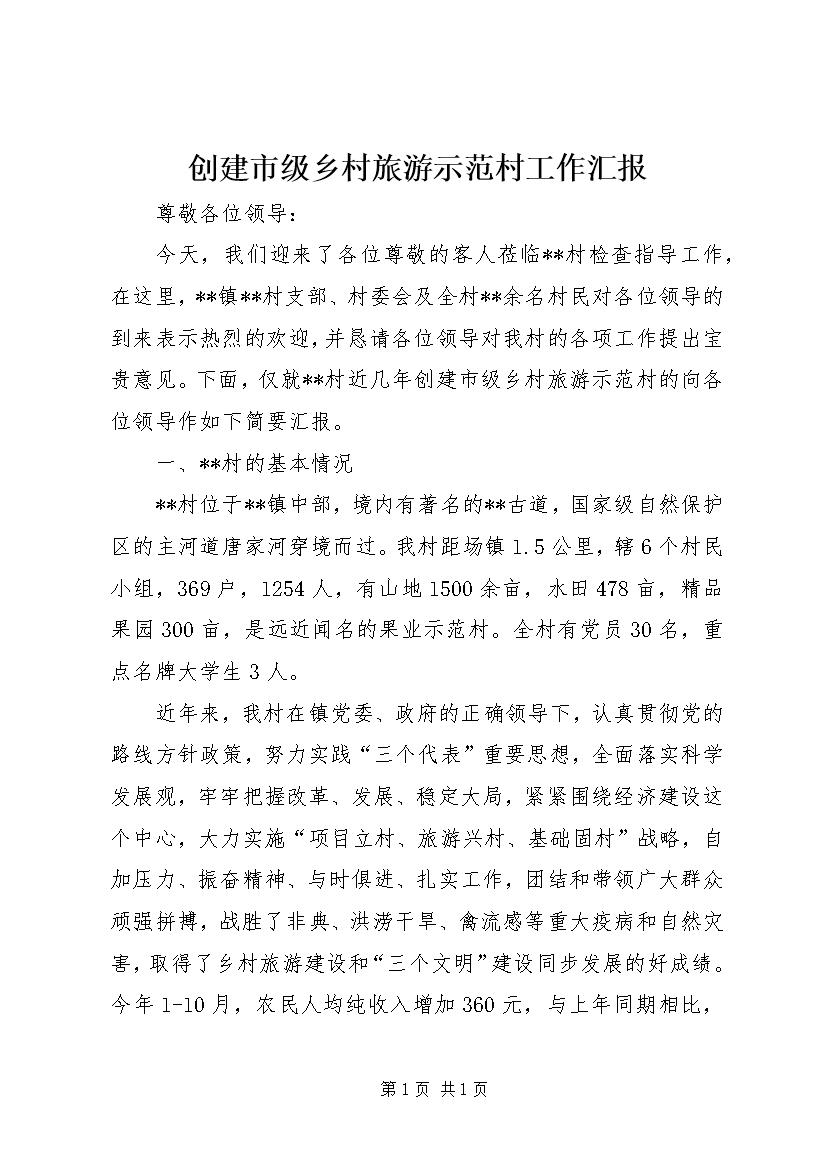 创建市级乡村旅游示范村工作汇报

尊敬各位领导：

今天，我们迎来了各位尊敬的客人莅临**村检查指导工作，在这里，**镇**村支部、村委会及全村**余名村民对各位领导的到来表示热烈的欢迎，并恳请各位领导对我村的各项工作提出宝贵意见。下面，仅就**村近几年创建市级乡村旅游示范村的向各位领导作如下简要汇报。

一、**村的基本情况

**村位于**镇中部，境内有著名的**古道，国家级自然保护区的主河道唐家河穿境而过。我村距场镇 1.5 公里，辖 6 个村民小组，369 户，1254 人，有山地 1500 余亩，水田 478 亩，精品果园 300 亩，是远近闻名的果业示范村。全村有党员 30 名，重点名牌大学生 3 人。

近年来，我村在镇党委、政府的正确领导下，认真贯彻党的路线方针政策，努力实践“三个代表”重要思想，全面落实科学发展观，牢牢把握改革、发展、稳定大局，紧紧围绕经济建设这个中心，大力实施“项目立村、旅游兴村、基础固村”战略，自加压力、振奋精神、与时俱进、扎实工作，团结和带领广大群众顽强拼搏，战胜了非典、洪涝干旱、禽流感等重大疫病和自然灾害，取得了乡村旅游建设和“三个文明”建设同步发展的好成绩。今年 1-10 月，农民人均纯收入增加 360 元，与上年同期相比，

第 1 页 共 1 页